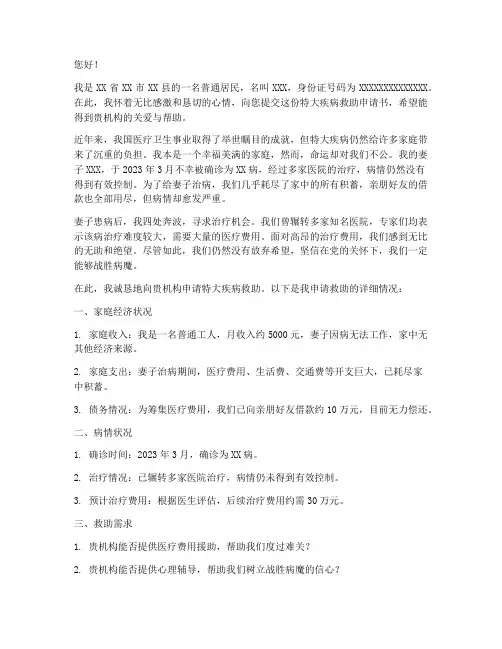 您好！

我是XX省XX市XX县的一名普通居民，名叫XXX，身份证号码为XXXXXXXXXXXXXX。在此，我怀着无比感激和恳切的心情，向您提交这份特大疾病救助申请书，希望能得到贵机构的关爱与帮助。

近年来，我国医疗卫生事业取得了举世瞩目的成就，但特大疾病仍然给许多家庭带来了沉重的负担。我本是一个幸福美满的家庭，然而，命运却对我们不公。我的妻子XXX，于2023年3月不幸被确诊为XX病，经过多家医院的治疗，病情仍然没有得到有效控制。为了给妻子治病，我们几乎耗尽了家中的所有积蓄，亲朋好友的借款也全部用尽，但病情却愈发严重。

妻子患病后，我四处奔波，寻求治疗机会。我们曾辗转多家知名医院，专家们均表示该病治疗难度较大，需要大量的医疗费用。面对高昂的治疗费用，我们感到无比的无助和绝望。尽管如此，我们仍然没有放弃希望，坚信在党的关怀下，我们一定能够战胜病魔。

在此，我诚恳地向贵机构申请特大疾病救助。以下是我申请救助的详细情况：

一、家庭经济状况

1. 家庭收入：我是一名普通工人，月收入约5000元，妻子因病无法工作，家中无其他经济来源。

2. 家庭支出：妻子治病期间，医疗费用、生活费、交通费等开支巨大，已耗尽家中积蓄。

3. 债务情况：为筹集医疗费用，我们已向亲朋好友借款约10万元，目前无力偿还。

二、病情状况

1. 确诊时间：2023年3月，确诊为XX病。

2. 治疗情况：已辗转多家医院治疗，病情仍未得到有效控制。

3. 预计治疗费用：根据医生评估，后续治疗费用约需30万元。

三、救助需求

1. 贵机构能否提供医疗费用援助，帮助我们度过难关？

2. 贵机构能否提供心理辅导，帮助我们树立战胜病魔的信心？